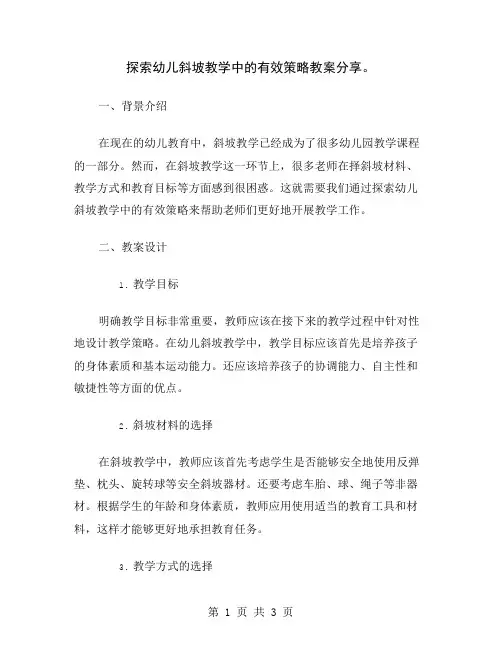 探索幼儿斜坡教学中的有效策略教案分享。

一、背景介绍

在现在的幼儿教育中，斜坡教学已经成为了很多幼儿园教学课程的一部分。然而，在斜坡教学这一环节上，很多老师在择斜坡材料、教学方式和教育目标等方面感到很困惑。这就需要我们通过探索幼儿斜坡教学中的有效策略来帮助老师们更好地开展教学工作。

二、教案设计

1. 教学目标

明确教学目标非常重要，教师应该在接下来的教学过程中针对性地设计教学策略。在幼儿斜坡教学中，教学目标应该首先是培养孩子的身体素质和基本运动能力。还应该培养孩子的协调能力、自主性和敏捷性等方面的优点。

2. 斜坡材料的选择

在斜坡教学中，教师应该首先考虑学生是否能够安全地使用反弹垫、枕头、旋转球等安全斜坡器材。还要考虑车胎、球、绳子等非器材。根据学生的年龄和身体素质，教师应用使用适当的教育工具和材料，这样才能够更好地承担教育任务。

3. 教学方式的选择

第 1 页 共 3 页